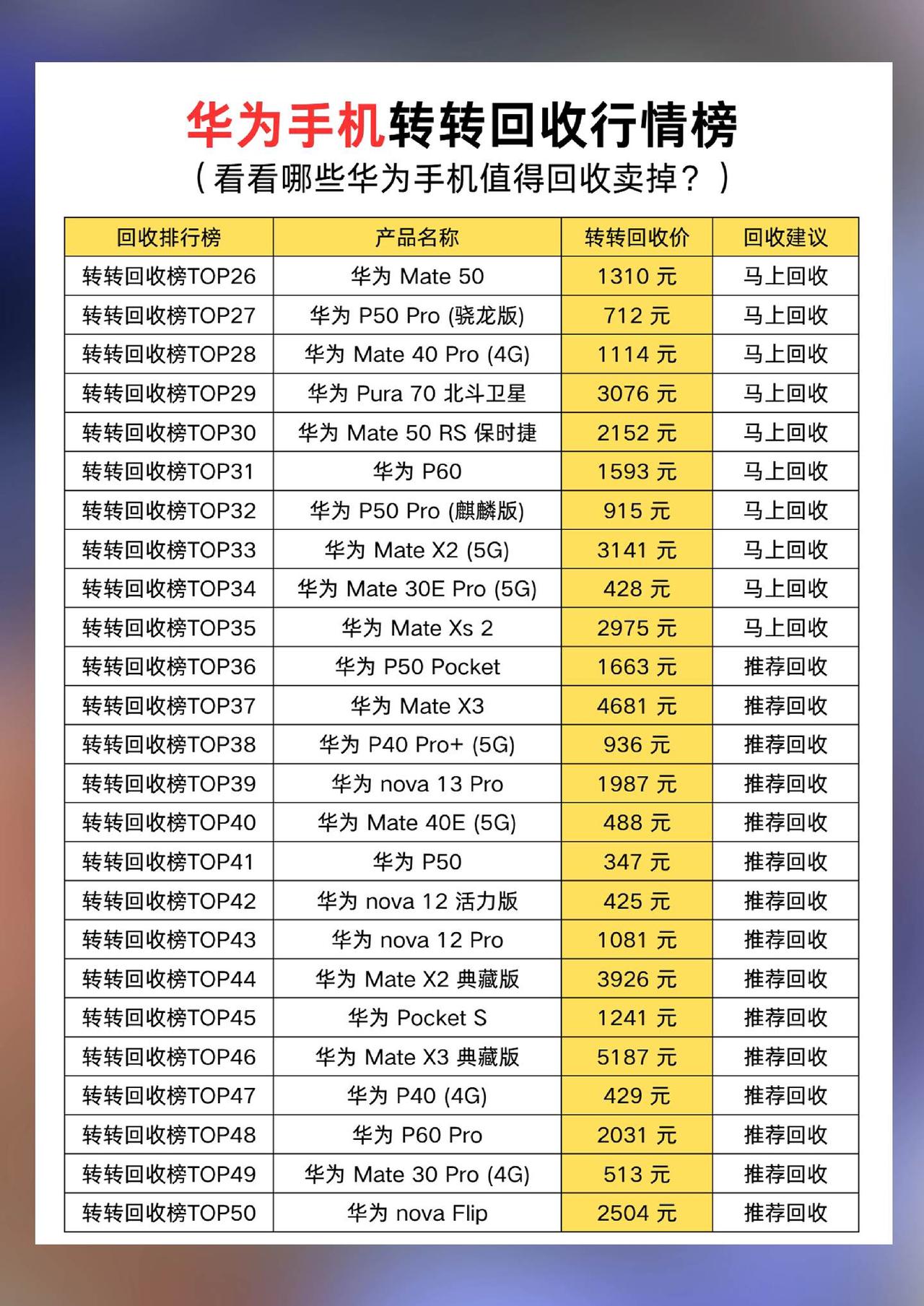 华为手机转转回收行情榜
（看看哪些华为手机值得回收卖掉？）

| 回收排行榜 | 产品名称 | 转转回收价 | 回收建议 |
|---|---|---|---|
| 转转回收榜TOP26 | 华为 Mate 50 | 1310 元 | 马上回收 |
| 转转回收榜TOP27 | 华为 P50 Pro (骁龙版) | 712 元 | 马上回收 |
| 转转回收榜TOP28 | 华为 Mate 40 Pro (4G) | 1114 元 | 马上回收 |
| 转转回收榜TOP29 | 华为 Pura 70 北斗卫星 | 3076 元 | 马上回收 |
| 转转回收榜TOP30 | 华为 Mate 50 RS 保时捷 | 2152 元 | 马上回收 |
| 转转回收榜TOP31 | 华为 P60 | 1593 元 | 马上回收 |
| 转转回收榜TOP32 | 华为 P50 Pro (麒麟版) | 915 元 | 马上回收 |
| 转转回收榜TOP33 | 华为 Mate X2 (5G) | 3141 元 | 马上回收 |
| 转转回收榜TOP34 | 华为 Mate 30E Pro (5G) | 428 元 | 马上回收 |
| 转转回收榜TOP35 | 华为 Mate Xs 2 | 2975 元 | 马上回收 |
| 转转回收榜TOP36 | 华为 P50 Pocket | 1663 元 | 推荐回收 |
| 转转回收榜TOP37 | 华为 Mate X3 | 4681 元 | 推荐回收 |
| 转转回收榜TOP38 | 华为 P40 Pro+ (5G) | 936 元 | 推荐回收 |
| 转转回收榜TOP39 | 华为 nova 13 Pro | 1987 元 | 推荐回收 |
| 转转回收榜TOP40 | 华为 Mate 40E (5G) | 488 元 | 推荐回收 |
| 转转回收榜TOP41 | 华为 P50 | 347 元 | 推荐回收 |
| 转转回收榜TOP42 | 华为 nova 12 活力版 | 425 元 | 推荐回收 |
| 转转回收榜TOP43 | 华为 nova 12 Pro | 1081 元 | 推荐回收 |
| 转转回收榜TOP44 | 华为 Mate X2 典藏版 | 3926 元 | 推荐回收 |
| 转转回收榜TOP45 | 华为 Pocket S | 1241 元 | 推荐回收 |
| 转转回收榜TOP46 | 华为 Mate X3 典藏版 | 5187 元 | 推荐回收 |
| 转转回收榜TOP47 | 华为 P40 (4G) | 429 元 | 推荐回收 |
| 转转回收榜TOP48 | 华为 P60 Pro | 2031 元 | 推荐回收 |
| 转转回收榜TOP49 | 华为 Mate 30 Pro (4G) | 513 元 | 推荐回收 |
| 转转回收榜TOP50 | 华为 nova Flip | 2504 元 | 推荐回收 |